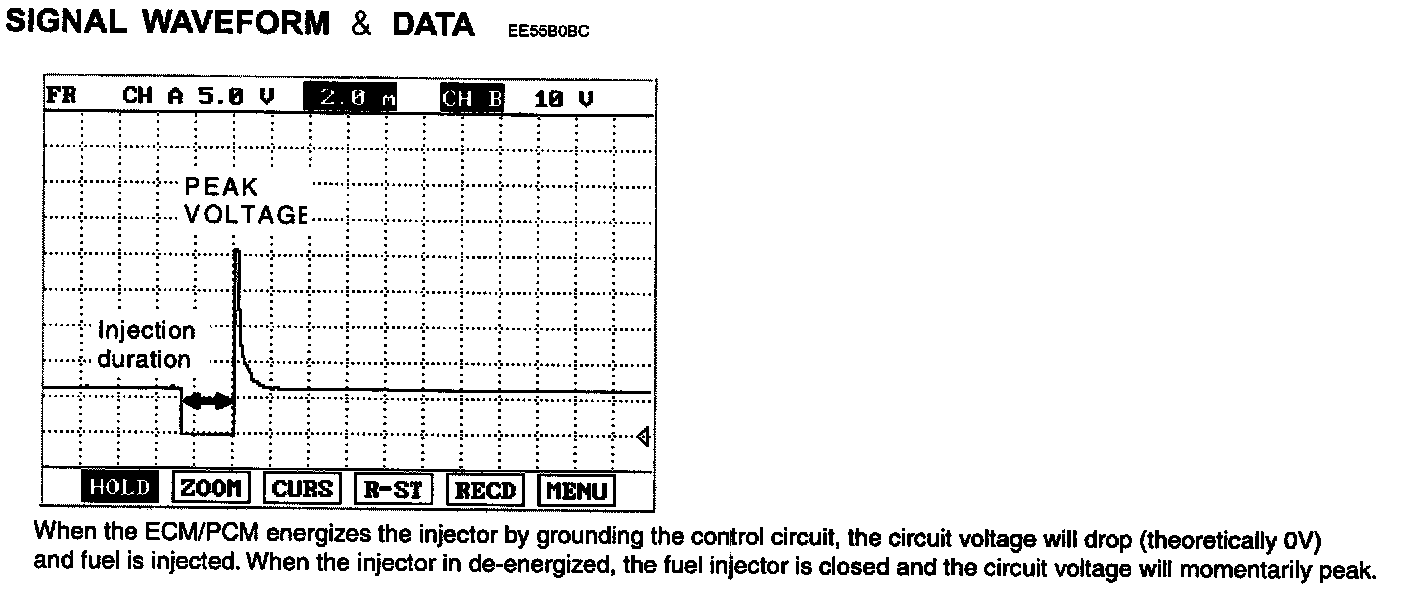 SIGNAL WAVEFORM & DATA EE55B0BC

FR CH A 5.0 V 2.0 m CH B 10 V

PEAK VOLTAGE

Injection duration

HOLD ZOOM CURS R-ST RECD MENU

When the ECM/PCM energizes the injector by grounding the control circuit, the circuit voltage will drop (theoretically 0V) and fuel is injected. When the injector in de-energized, the fuel injector is closed and the circuit voltage will momentarily peak.